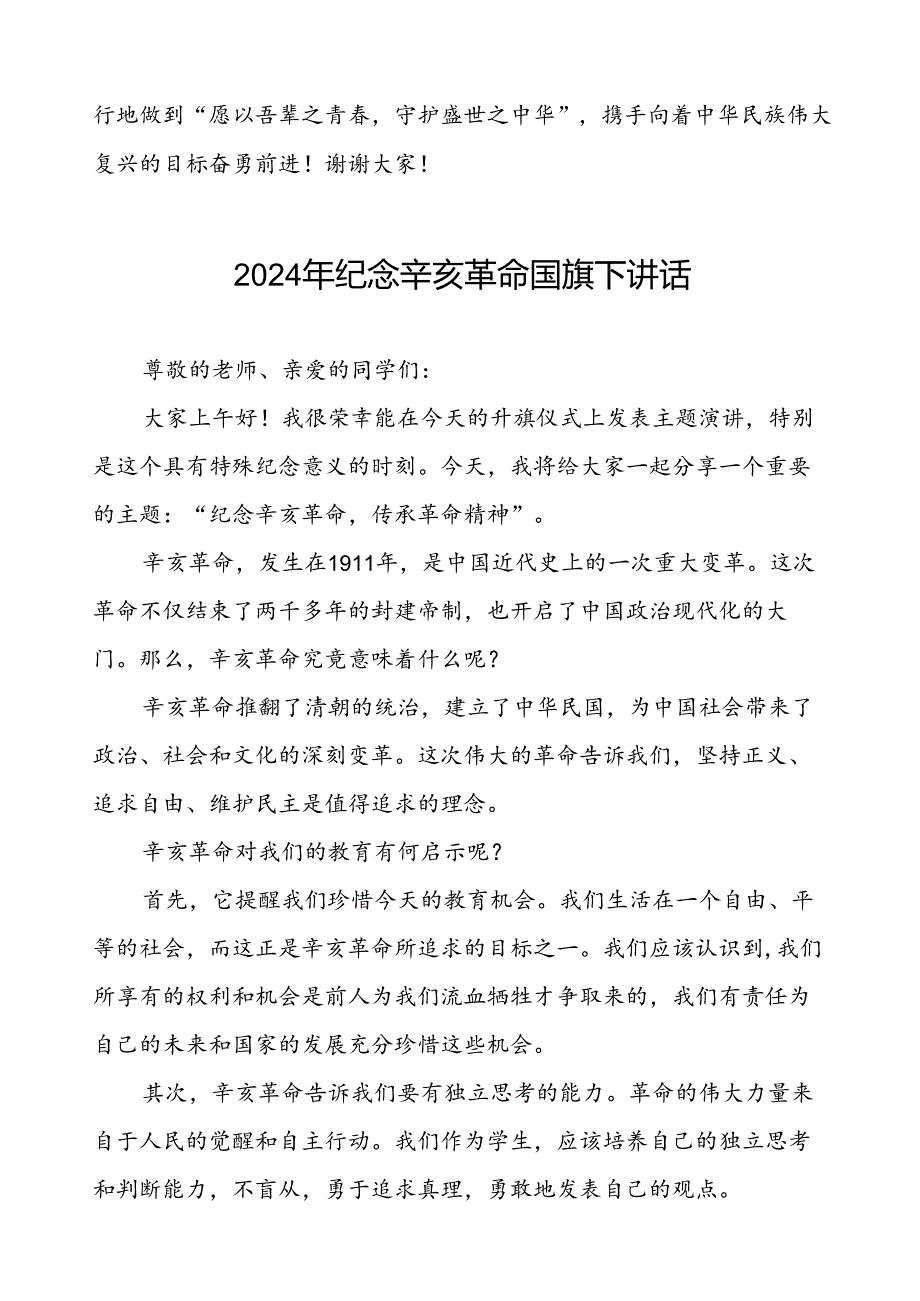 行地做到“愿以吾辈之青春，守护盛世之中华”，携手向着中华民族伟大复兴的目标奋勇前进！谢谢大家！

2024年纪念辛亥革命国旗下讲话

尊敬的老师、亲爱的同学们：

大家上午好！我很荣幸能在今天的升旗仪式上发表主题演讲，特别是这个具有特殊纪念意义的时刻。今天，我将给大家一起分享一个重要的主题：“纪念辛亥革命，传承革命精神”。

辛亥革命，发生在1911年，是中国近代史上的一次重大变革。这次革命不仅结束了两千多年的封建帝制，也开启了中国政治现代化的大门。那么，辛亥革命究竟意味着什么呢？

辛亥革命推翻了清朝的统治，建立了中华民国，为中国社会带来了政治、社会和文化的深刻变革。这次伟大的革命告诉我们，坚持正义、追求自由、维护民主是值得追求的理念。

辛亥革命对我们的教育有何启示呢？

首先，它提醒我们珍惜今天的教育机会。我们生活在一个自由、平等的社会，而这正是辛亥革命所追求的目标之一。我们应该认识到，我们所享有的权利和机会是前人为我们流血牺牲才争取来的，我们有责任为自己的未来和国家的发展充分珍惜这些机会。

其次，辛亥革命告诉我们要有独立思考的能力。革命的伟大力量来自于人民的觉醒和自主行动。我们作为学生，应该培养自己的独立思考和判断能力，不盲从，勇于追求真理，勇敢地发表自己的观点。